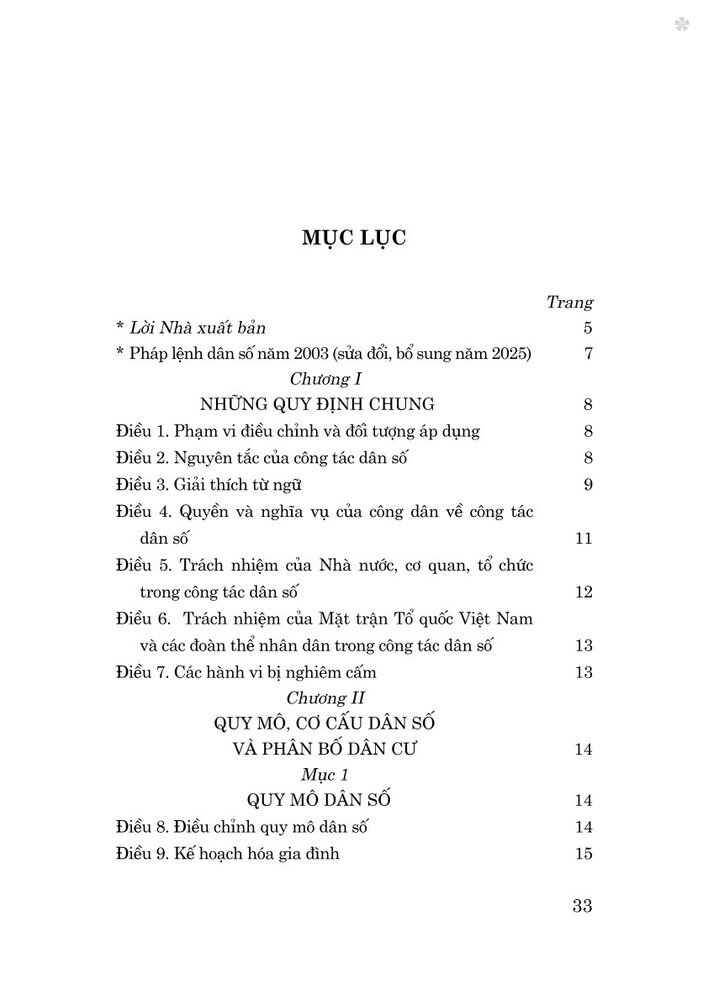 MỤC LỤC

Trang

* Lời Nhà xuất bản 5

* Pháp lệnh dân số năm 2003 (sửa đổi, bổ sung năm 2025) 7

Chương I

NHỮNG QUY ĐỊNH CHUNG 8

Điều 1. Phạm vi điều chỉnh và đối tượng áp dụng 8

Điều 2. Nguyên tắc của công tác dân số 8

Điều 3. Giải thích từ ngữ 9

Điều 4. Quyền và nghĩa vụ của công dân về công tác dân số 11

Điều 5. Trách nhiệm của Nhà nước, cơ quan, tổ chức trong công tác dân số 12

Điều 6. Trách nhiệm của Mặt trận Tổ quốc Việt Nam và các đoàn thể nhân dân trong công tác dân số 13

Điều 7. Các hành vi bị nghiêm cấm 13

Chương II

QUY MÔ, CƠ CẤU DÂN SỐ VÀ PHÂN BỐ DÂN CƯ 14

Mục 1

QUY MÔ DÂN SỐ 14

Điều 8. Điều chỉnh quy mô dân số 14

Điều 9. Kế hoạch hóa gia đình 15

33